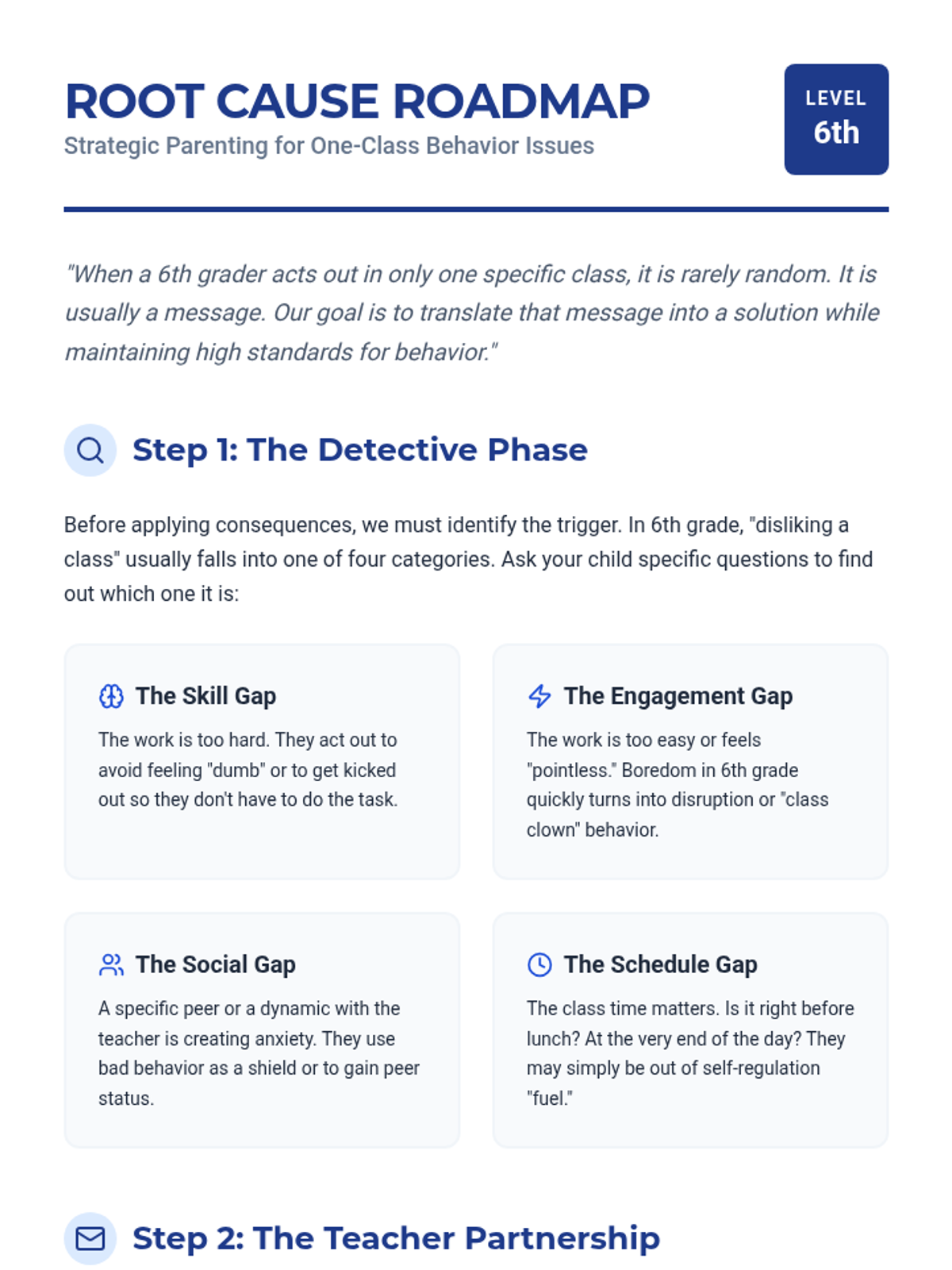 ROOT CAUSE ROADMAP
Strategic Parenting for One-Class Behavior Issues

LEVEL
6th

"When a 6th grader acts out in only one specific class, it is rarely random. It is usually a message. Our goal is to translate that message into a solution while maintaining high standards for behavior."

Step 1: The Detective Phase

Before applying consequences, we must identify the trigger. In 6th grade, "disliking a class" usually falls into one of four categories. Ask your child specific questions to find out which one it is:

The Skill Gap

The work is too hard. They act out to avoid feeling "dumb" or to get kicked out so they don't have to do the task.

The Engagement Gap

The work is too easy or feels "pointless." Boredom in 6th grade quickly turns into disruption or "class clown" behavior.

The Social Gap

A specific peer or a dynamic with the teacher is creating anxiety. They use bad behavior as a shield or to gain peer status.

The Schedule Gap

The class time matters. Is it right before lunch? At the very end of the day? They may simply be out of self-regulation "fuel."

Step 2: The Teacher Partnership